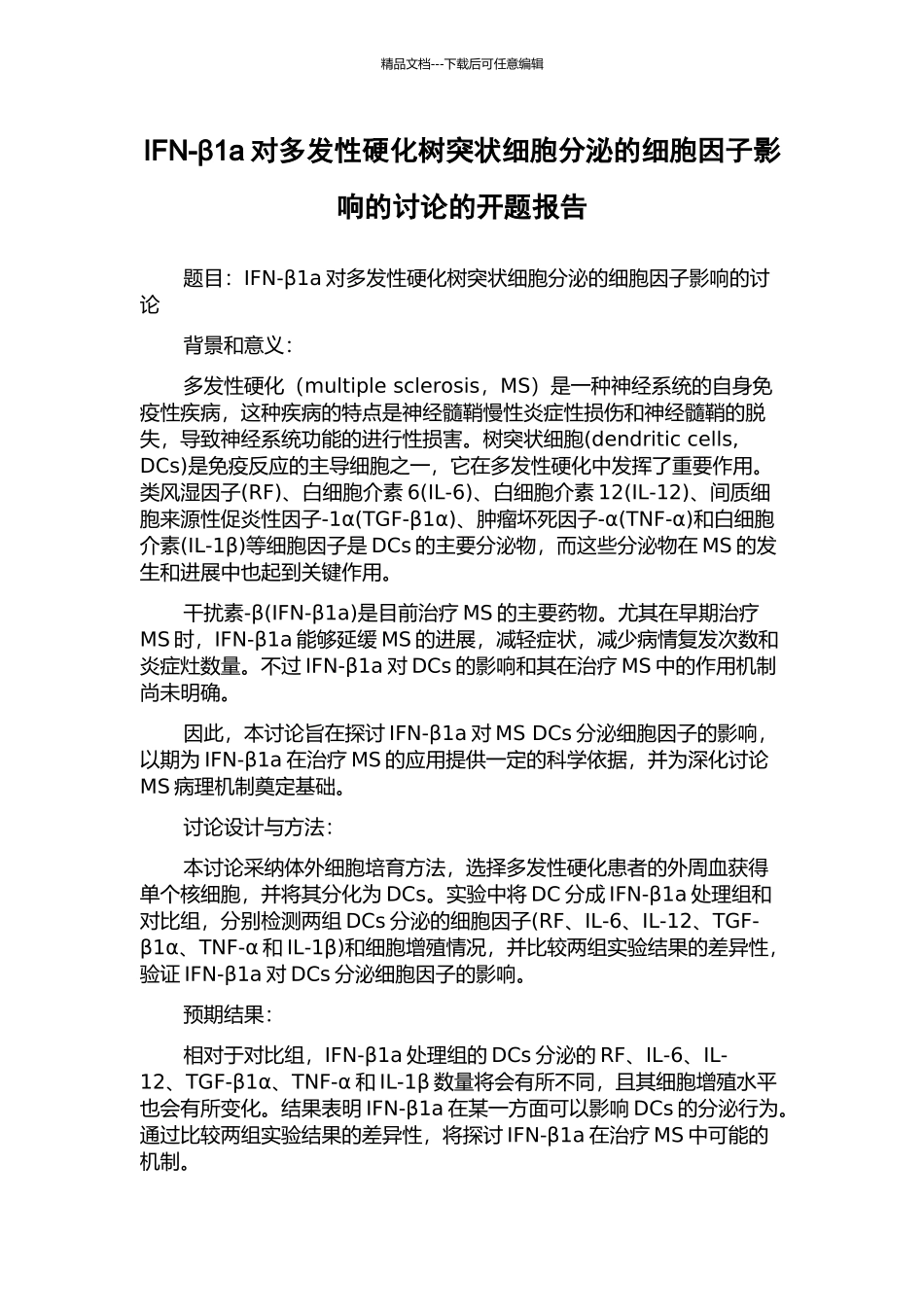 精品文档---下载后可任意编辑

IFN-β1a 对多发性硬化树突状细胞分泌的细胞因子影响的讨论的开题报告

题目：IFN-β1a 对多发性硬化树突状细胞分泌的细胞因子影响的讨论

背景和意义：

多发性硬化（multiple sclerosis，MS）是一种神经系统的自身免疫性疾病，这种疾病的特点是神经髓鞘慢性炎症性损伤和神经髓鞘的脱失，导致神经系统功能的进行性损害。树突状细胞(dendritic cells, DCs)是免疫反应的主导细胞之一，它在多发性硬化中发挥了重要作用。类风湿因子(RF)、白细胞介素 6(IL-6)、白细胞介素 12(IL-12)、间质细胞来源性促炎性因子-1α(TGF-β1α)、肿瘤坏死因子-α(TNF-α)和白细胞介素(IL-1β)等细胞因子是 DCs 的主要分泌物，而这些分泌物在 MS 的发生和进展中也起到关键作用。

干扰素-β(IFN-β1a)是目前治疗 MS 的主要药物。尤其在早期治疗 MS 时，IFN-β1a 能够延缓 MS 的进展，减轻症状，减少病情复发次数和炎症灶数量。不过 IFN-β1a 对 DCs 的影响和其在治疗 MS 中的作用机制尚未明确。

因此，本讨论旨在探讨 IFN-β1a 对 MS DCs 分泌细胞因子的影响，以期为 IFN-β1a 在治疗 MS 的应用提供一定的科学依据，并为深化讨论 MS 病理机制奠定基础。

讨论设计与方法：

本讨论采纳体外细胞培育方法，选择多发性硬化患者的外周血获得单个核细胞，并将其分化为 DCs。实验中将 DC 分成 IFN-β1a 处理组和对比组，分别检测两组 DCs 分泌的细胞因子(RF、IL-6、IL-12、TGF-β1α、TNF-α 和 IL-1β)和细胞增殖情况，并比较两组实验结果的差异性，验证 IFN-β1a 对 DCs 分泌细胞因子的影响。

预期结果：

相对于对比组，IFN-β1a 处理组的 DCs 分泌的 RF、IL-6、IL-12、TGF-β1α、TNF-α 和 IL-1β 数量将会有所不同，且其细胞增殖水平也会有所变化。结果表明 IFN-β1a 在某一方面可以影响 DCs 的分泌行为。通过比较两组实验结果的差异性，将探讨 IFN-β1a 在治疗 MS 中可能的机制。